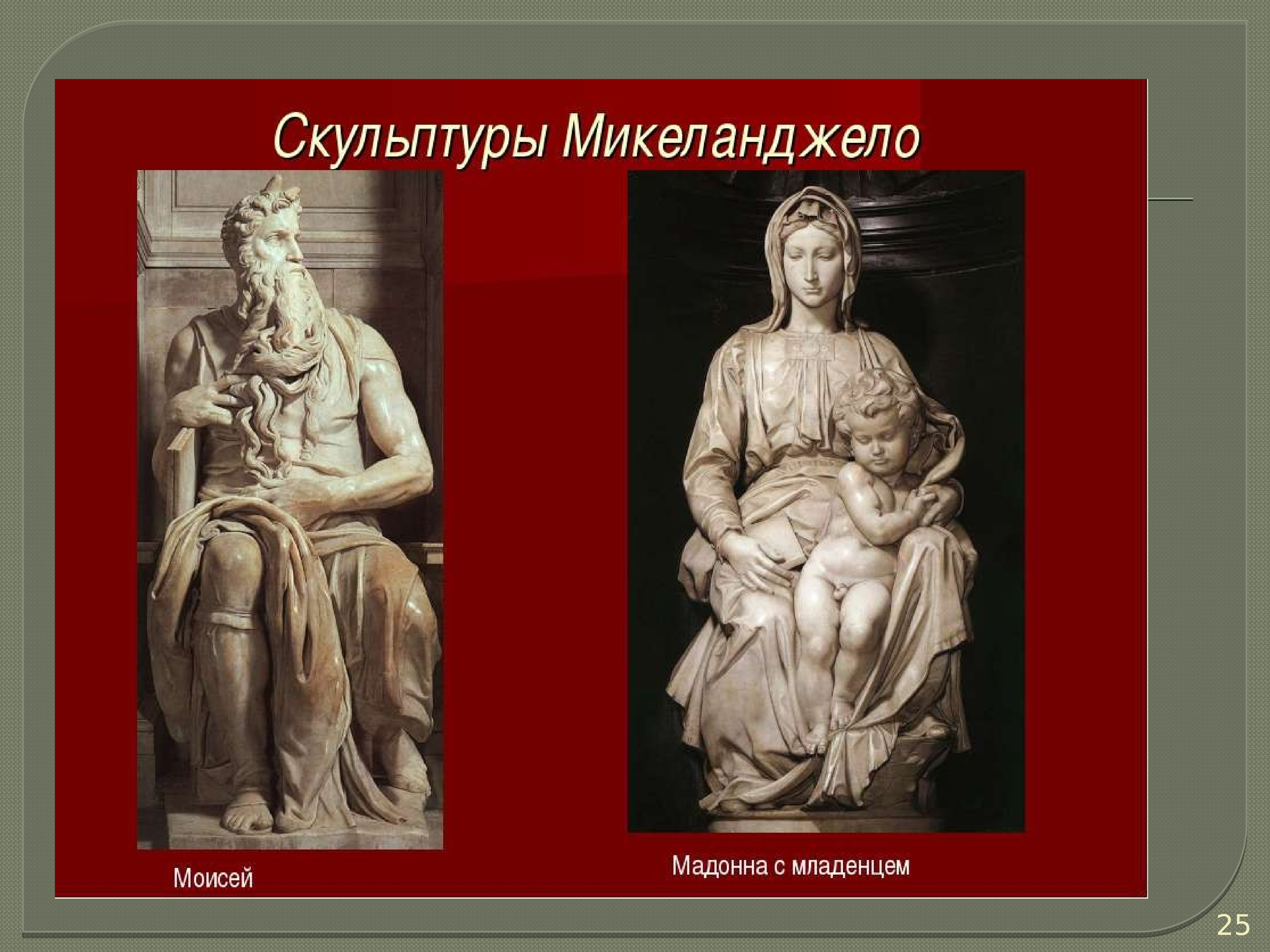 Скульптуры Микеланджело

Моисей

Мадонна с младенцем

25